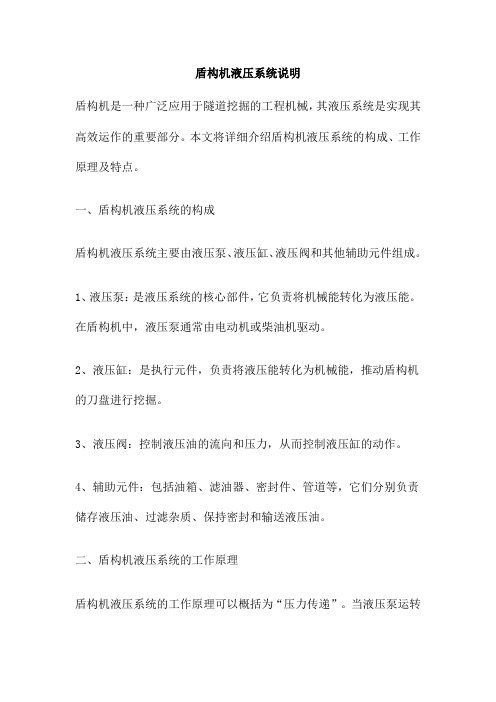 盾构机液压系统说明

盾构机是一种广泛应用于隧道挖掘的工程机械，其液压系统是实现其高效运作的重要部分。本文将详细介绍盾构机液压系统的构成、工作原理及特点。

一、盾构机液压系统的构成

盾构机液压系统主要由液压泵、液压缸、液压阀和其他辅助元件组成。

1、液压泵：是液压系统的核心部件，它负责将机械能转化为液压能。在盾构机中，液压泵通常由电动机或柴油机驱动。

2、液压缸：是执行元件，负责将液压能转化为机械能，推动盾构机的刀盘进行挖掘。

3、液压阀：控制液压油的流向和压力，从而控制液压缸的动作。

4、辅助元件：包括油箱、滤油器、密封件、管道等，它们分别负责储存液压油、过滤杂质、保持密封和输送液压油。

二、盾构机液压系统的工作原理

盾构机液压系统的工作原理可以概括为“压力传递”。当液压泵运转